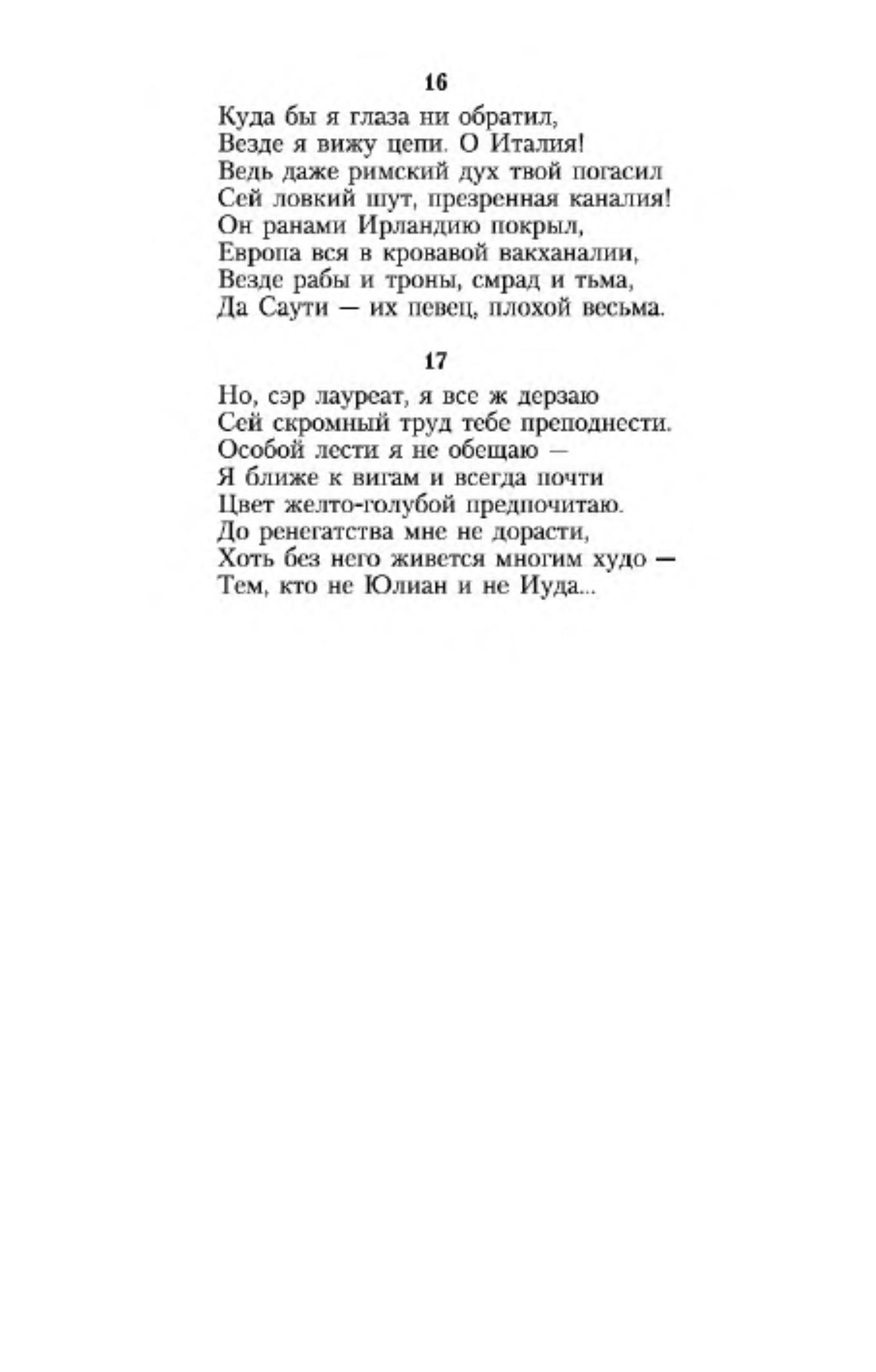 16

Куда бы я глаза ни обратил,
Везде я вижу цепи. О Италия!
Ведь даже римский дух твой погасил
Сей ловкий шут, презренная каналия!
Он ранами Ирландию покрыл,
Европа вся в кровавой вакханалии,
Везде рабы и троны, смрад и тьма,
Да Саути — их певец, плохой весьма.

17

Но, сэр лауреат, я все ж дерзаю
Сей скромный труд тебе преподнести.
Особой лести я не обещаю —
Я ближе к вигам и всегда почти
Цвет желто-голубой предпочитаю.
До ренегатства мне не дорасти,
Хоть без него живется многим худо —
Тем, кто не Юлиан и не Иуда...